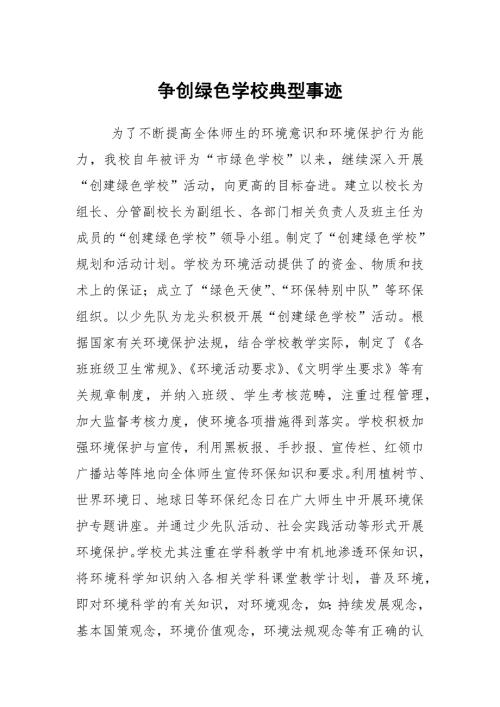 争创绿色学校典型事迹

为了不断提高全体师生的环境意识和环境保护行为能力，我校自年被评为“市绿色学校”以来，继续深入开展“创建绿色学校”活动，向更高的目标奋进。建立以校长为组长、分管副校长为副组长、各部门相关负责人及班主任为成员的“创建绿色学校”领导小组。制定了“创建绿色学校”规划和活动计划。学校为环境活动提供了的资金、物质和技术上的保证；成立了“绿色天使”、“环保特别中队”等环保组织。以少先队为龙头积极开展“创建绿色学校”活动。根据国家有关环境保护法规，结合学校教学实际，制定了《各班班级卫生常规》、《环境活动要求》、《文明学生要求》等有关规章制度，并纳入班级、学生考核范畴，注重过程管理，加大监督考核力度，使环境各项措施得到落实。学校积极加强环境保护与宣传，利用黑板报、手抄报、宣传栏、红领巾广播站等阵地向全体师生宣传环保知识和要求。利用植树节、世界环境日、地球日等环保纪念日在广大师生中开展环境保护专题讲座。并通过少先队活动、社会实践活动等形式开展环境保护。学校尤其注重在学科教学中有机地渗透环保知识，将环境科学知识纳入各相关学科课堂教学计划，普及环境，即对环境科学的有关知识，对环境观念，如：持续发展观念，基本国策观念，环境价值观念，环境法规观念等有正确的认